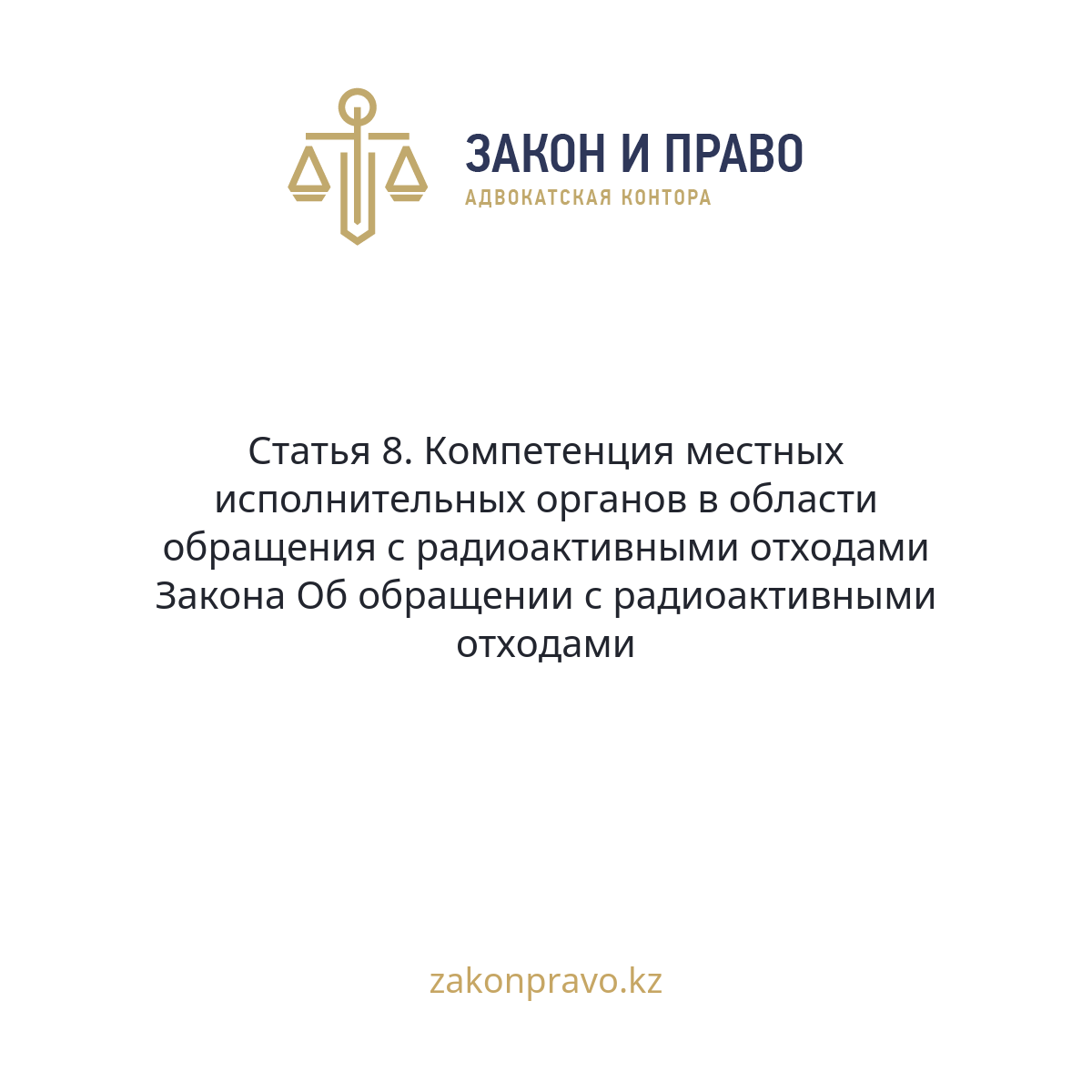 ЗАКОН И ПРАВО
АДВОКАТСКАЯ КОНТОРА

Статья 8. Компетенция местных исполнительных органов в области обращения с радиоактивными отходами Закона Об обращении с радиоактивными отходами

zakonpravo.kz